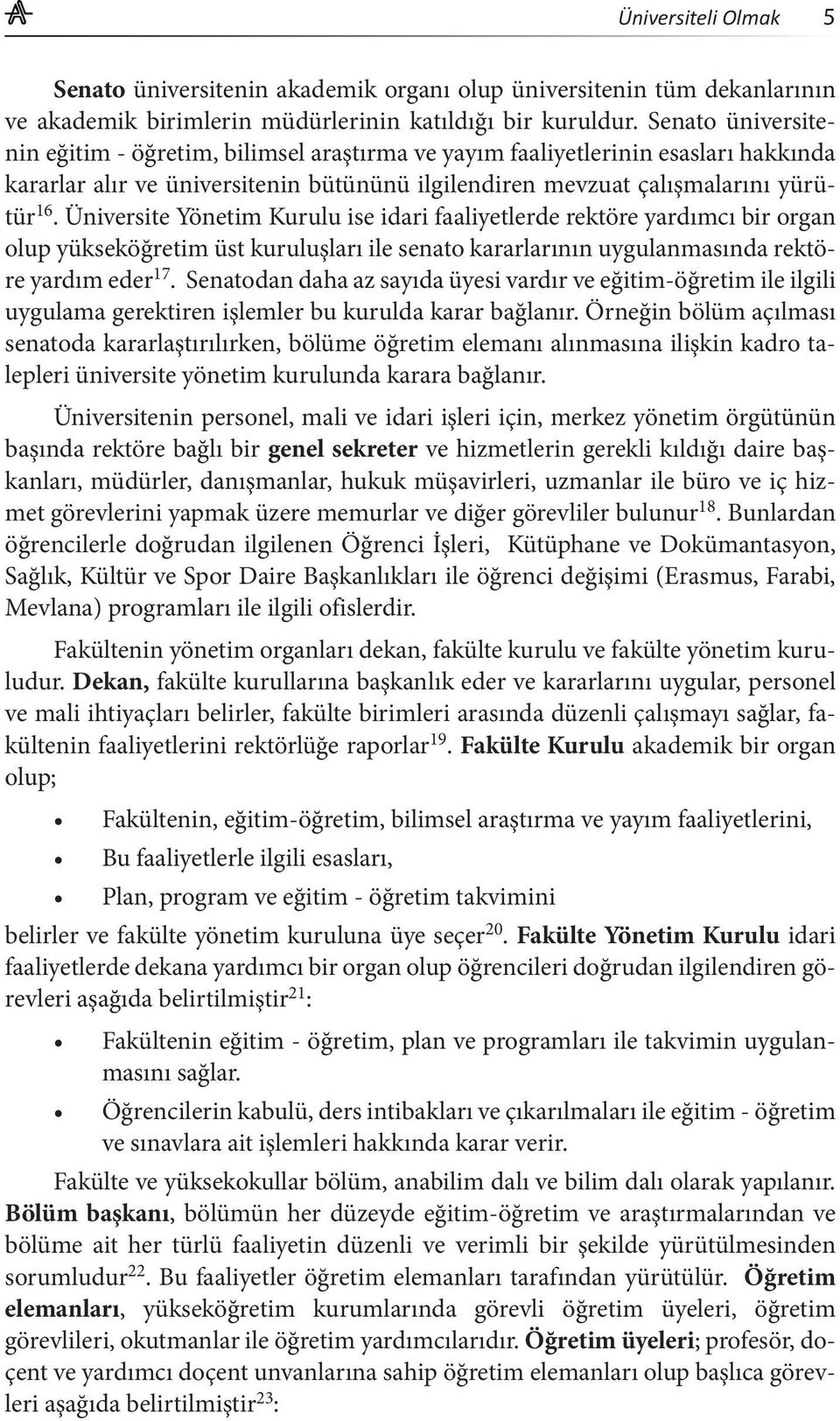 Üniversiteli Olmak 5

Senato üniversitenin akademik organı olup üniversitenin tüm dekanlarının ve akademik birimlerin müdürlerinin katıldığı bir kuruldur. Senato üniversitenin eğitim - öğretim, bilimsel araştırma ve yayım faaliyetlerinin esasları hakkında kararlar alır ve üniversitenin bütününü ilgilendiren mevzuat çalışmalarını yürütür$^{16}$. Üniversite Yönetim Kurulu ise idari faaliyetlerde rektöre yardımcı bir organ olup yükseköğretim üst kuruluşları ile senato kararlarının uygulanmasında rektöre yardım eder$^{17}$. Senatodan daha az sayıda üyesi vardır ve eğitim-öğretim ile ilgili uygulama gerektiren işlemler bu kurulda karar bağlanır. Örneğin bölüm açılması senatoda kararlaştırılırken, bölüme öğretim elemanı alınmasına ilişkin kadro talepleri üniversite yönetim kurulunda karara bağlanır.

Üniversitenin personel, mali ve idari işleri için, merkez yönetim örgütünün başında rektöre bağlı bir genel sekreter ve hizmetlerin gerekli kıldığı daire başkanları, müdürler, danışmanlar, hukuk müşavirleri, uzmanlar ile büro ve iç hizmet görevlerini yapmak üzere memurlar ve diğer görevliler bulunur$^{18}$. Bunlardan öğrencilerle doğrudan ilgilenen Öğrenci İşleri, Kütüphane ve Dokümantasyon, Sağlık, Kültür ve Spor Daire Başkanlıkları ile öğrenci değişimi (Erasmus, Farabi, Mevlana) programları ile ilgili ofislerdir.

Fakültenin yönetim organları dekan, fakülte kurulu ve fakülte yönetim kuruludur. Dekan, fakülte kurullarına başkanlık eder ve kararlarını uygular, personel ve mali ihtiyaçları belirler, fakülte birimleri arasında düzenli çalışmayı sağlar, fakültenin faaliyetlerini rektörlüğe raporlar$^{19}$. Fakülte Kurulu akademik bir organ olup;

• Fakültenin, eğitim-öğretim, bilimsel araştırma ve yayım faaliyetlerini,
• Bu faaliyetlerle ilgili esasları,
• Plan, program ve eğitim - öğretim takvimini

belirler ve fakülte yönetim kuruluna üye seçer$^{20}$. Fakülte Yönetim Kurulu idari faaliyetlerde dekana yardımcı bir organ olup öğrencileri doğrudan ilgilendiren görevleri aşağıda belirtilmiştir$^{21}$:

• Fakültenin eğitim - öğretim, plan ve programları ile takvimin uygulanmasını sağlar.
• Öğrencilerin kabulü, ders intibakları ve çıkarılmaları ile eğitim - öğretim ve sınavlara ait işlemleri hakkında karar verir.

Fakülte ve yüksekokullar bölüm, anabilim dalı ve bilim dalı olarak yapılanır. Bölüm başkanı, bölümün her düzeyde eğitim-öğretim ve araştırmalarından ve bölüme ait her türlü faaliyetin düzenli ve verimli bir şekilde yürütülmesinden sorumludur$^{22}$. Bu faaliyetler öğretim elemanları tarafından yürütülür. Öğretim elemanları, yükseköğretim kurumlarında görevli öğretim üyeleri, öğretim görevlileri, okutmanlar ile öğretim yardımcılarıdır. Öğretim üyeleri; profesör, doçent ve yardımcı doçent unvanlarına sahip öğretim elemanları olup başlıca görevleri aşağıda belirtilmiştir$^{23}$: